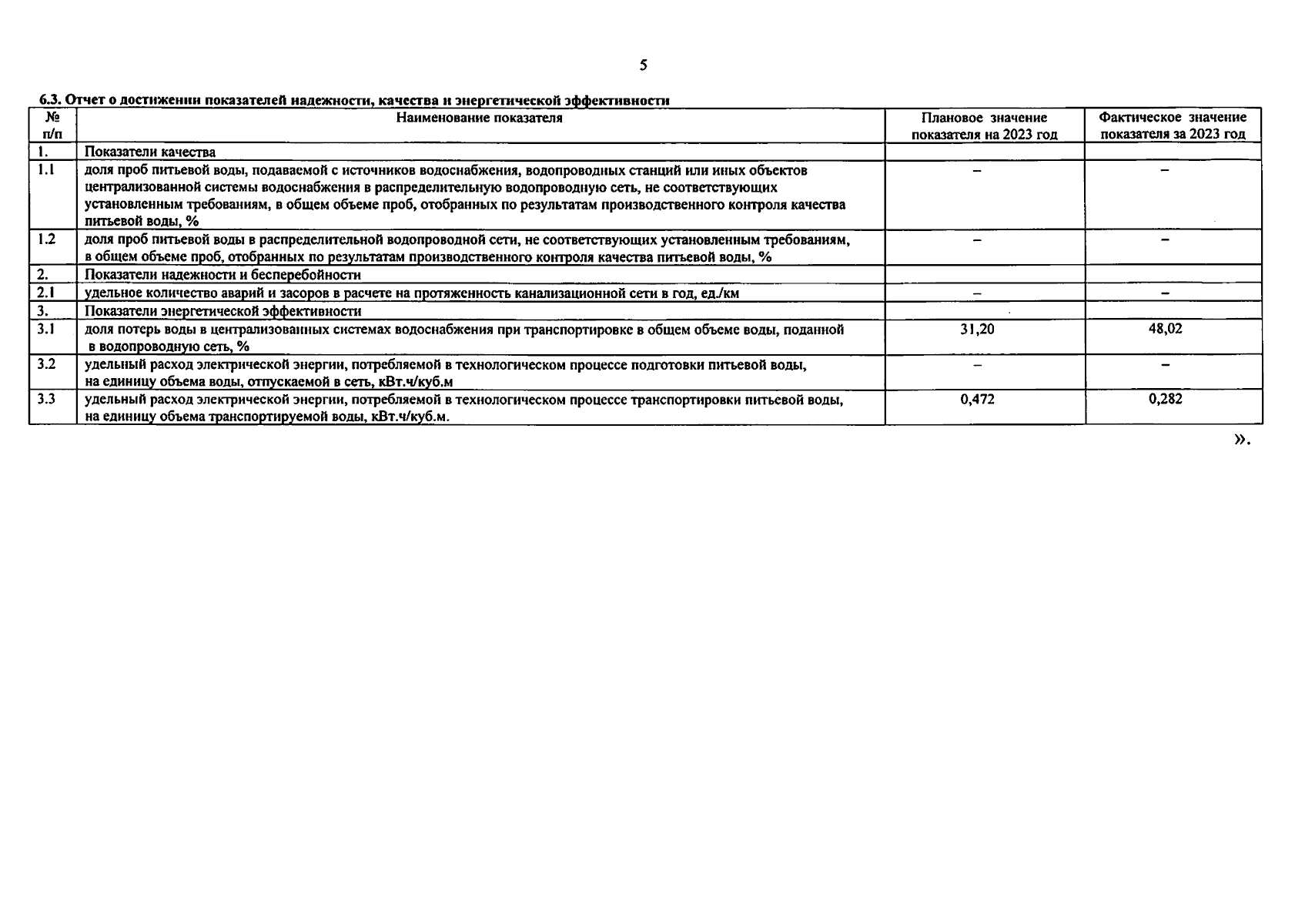 5

6.3. Отчет о достижении показателей надежности, качества и энергетической эффективности

| № п/п | Наименование показателя | Плановое значение показателя на 2023 год | Фактическое значение показателя за 2023 год |
|---|---|---|---|
| 1. | Показатели качества | | |
| 1.1 | доля проб питьевой воды, подаваемой с источников водоснабжения, водопроводных станций или иных объектов централизованной системы водоснабжения в распределительную водопроводную сеть, не соответствующих установленным требованиям, в общем объеме проб, отобранных по результатам производственного контроля качества питьевой воды, % | – | – |
| 1.2 | доля проб питьевой воды в распределительной водопроводной сети, не соответствующих установленным требованиям, в общем объеме проб, отобранных по результатам производственного контроля качества питьевой воды, % | – | – |
| 2. | Показатели надежности и бесперебойности | | |
| 2.1 | удельное количество аварий и засоров в расчете на протяженность канализационной сети в год, ед./км | – | – |
| 3. | Показатели энергетической эффективности | | |
| 3.1 | доля потерь воды в централизованных системах водоснабжения при транспортировке в общем объеме воды, поданной в водопроводную сеть, % | 31,20 | 48,02 |
| 3.2 | удельный расход электрической энергии, потребляемой в технологическом процессе подготовки питьевой воды, на единицу объема воды, отпускаемой в сеть, кВт.ч/куб.м | – | – |
| 3.3 | удельный расход электрической энергии, потребляемой в технологическом процессе транспортировки питьевой воды, на единицу объема транспортируемой воды, кВт.ч/куб.м. | 0,472 | 0,282 |

».